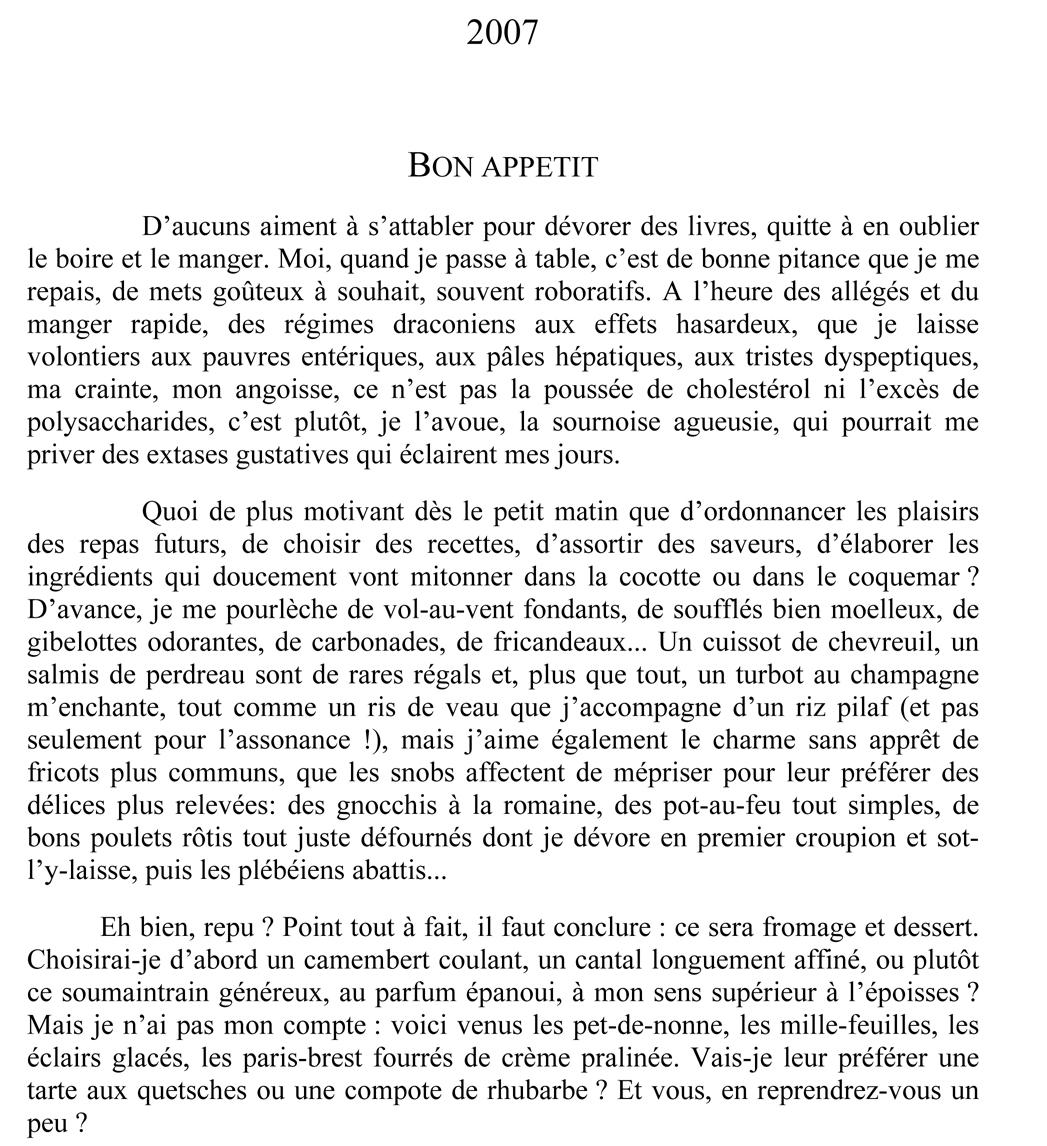 2007

BON APPETIT

D'aucuns aiment à s'attabler pour dévorer des livres, quitte à en oublier le boire et le manger. Moi, quand je passe à table, c'est de bonne pitance que je me repais, de mets goûteux à souhait, souvent roboratifs. A l'heure des allégés et du manger rapide, des régimes draconiens aux effets hasardeux, que je laisse volontiers aux pauvres entériques, aux pâles hépatiques, aux tristes dyspeptiques, ma crainte, mon angoisse, ce n'est pas la poussée de cholestérol ni l'excès de polysaccharides, c'est plutôt, je l'avoue, la sournoise agueusie, qui pourrait me priver des extases gustatives qui éclairent mes jours.

Quoi de plus motivant dès le petit matin que d'ordonnancer les plaisirs des repas futurs, de choisir des recettes, d'assortir des saveurs, d'élaborer les ingrédients qui doucement vont mitonner dans la cocotte ou dans le coquemar ? D'avance, je me pourlèche de vol-au-vent fondants, de soufflés bien moelleux, de gibelottes odorantes, de carbonades, de fricandeaux... Un cuissot de chevreuil, un salmis de perdreau sont de rares régals et, plus que tout, un turbot au champagne m'enchante, tout comme un ris de veau que j'accompagne d'un riz pilaf (et pas seulement pour l'assonance !), mais j'aime également le charme sans apprêt de fricots plus communs, que les snobs affectent de mépriser pour leur préférer des délices plus relevées: des gnocchis à la romaine, des pot-au-feu tout simples, de bons poulets rôtis tout juste défournés dont je dévore en premier croupion et sot-l'y-laisse, puis les plébéiens abattis...

Eh bien, repu ? Point tout à fait, il faut conclure : ce sera fromage et dessert. Choisirai-je d'abord un camembert coulant, un cantal longuement affiné, ou plutôt ce soumaintrain généreux, au parfum épanoui, à mon sens supérieur à l'époisses ? Mais je n'ai pas mon compte : voici venus les pet-de-nonne, les mille-feuilles, les éclairs glacés, les paris-brest fourrés de crème pralinée. Vais-je leur préférer une tarte aux quetsches ou une compote de rhubarbe ? Et vous, en reprendrez-vous un peu ?